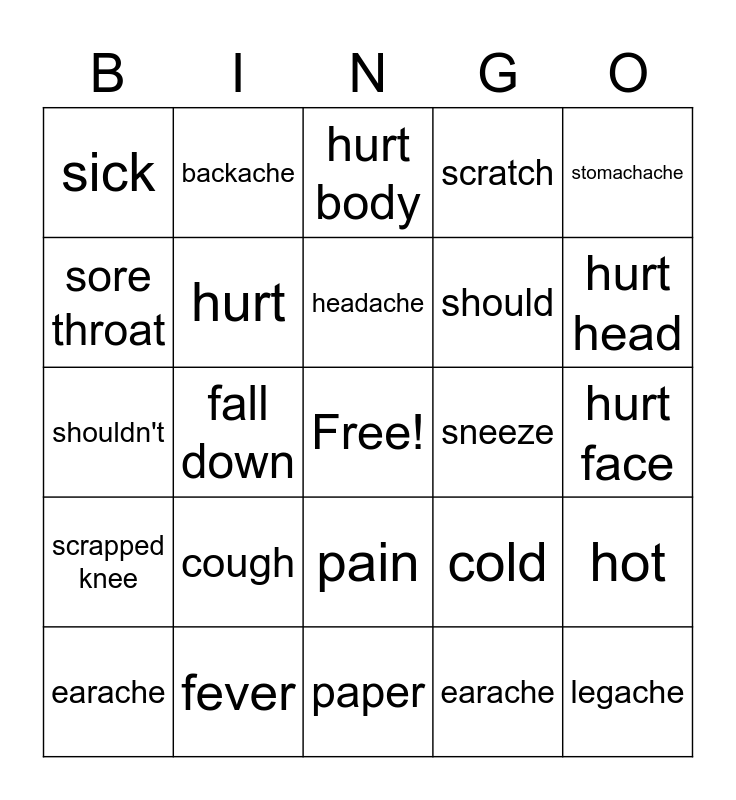 | B | I | N | G | O |
|---|---|---|---|---|
| sick | backache | hurt body | scratch | stomachache |
| sore throat | hurt | headache | should | hurt head |
| shouldn't | fall down | Free! | sneeze | hurt face |
| scrapped knee | cough | pain | cold | hot |
| earache | fever | paper | earache | legache |